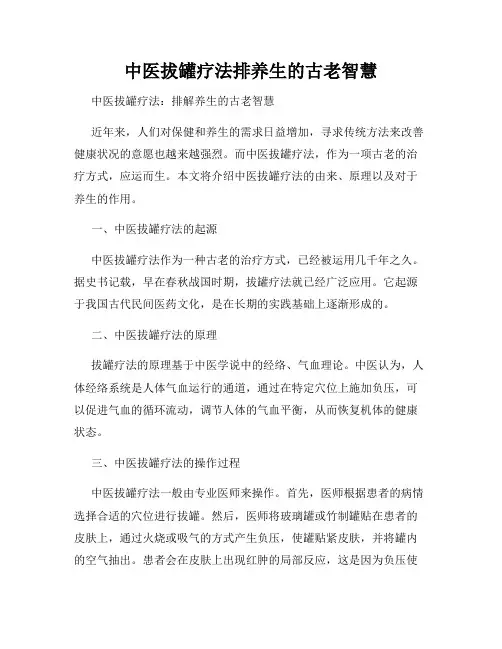 中医拔罐疗法排养生的古老智慧

中医拔罐疗法：排解养生的古老智慧

近年来，人们对保健和养生的需求日益增加，寻求传统方法来改善健康状况的意愿也越来越强烈。而中医拔罐疗法，作为一项古老的治疗方式，应运而生。本文将介绍中医拔罐疗法的由来、原理以及对于养生的作用。

一、中医拔罐疗法的起源

中医拔罐疗法作为一种古老的治疗方式，已经被运用几千年之久。据史书记载，早在春秋战国时期，拔罐疗法就已经广泛应用。它起源于我国古代民间医药文化，是在长期的实践基础上逐渐形成的。

二、中医拔罐疗法的原理

拔罐疗法的原理基于中医学说中的经络、气血理论。中医认为，人体经络系统是人体气血运行的通道，通过在特定穴位上施加负压，可以促进气血的循环流动，调节人体的气血平衡，从而恢复机体的健康状态。

三、中医拔罐疗法的操作过程

中医拔罐疗法一般由专业医师来操作。首先，医师根据患者的病情选择合适的穴位进行拔罐。然后，医师将玻璃罐或竹制罐贴在患者的皮肤上，通过火烧或吸气的方式产生负压，使罐贴紧皮肤，并将罐内的空气抽出。患者会在皮肤上出现红肿的局部反应，这是因为负压使